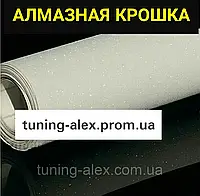 АЛМАЗНАЯ КРОШКА

tuning-alex.prom.ua

tuning-alex.com.ua